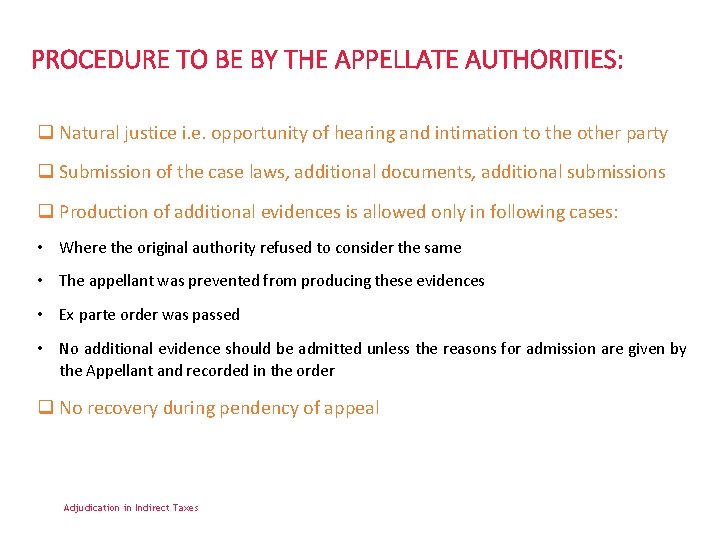 PROCEDURE TO BE BY THE APPELLATE AUTHORITIES:

❑ Natural justice i.e. opportunity of hearing and intimation to the other party

❑ Submission of the case laws, additional documents, additional submissions

❑ Production of additional evidences is allowed only in following cases:

• Where the original authority refused to consider the same

• The appellant was prevented from producing these evidences

• Ex parte order was passed

• No additional evidence should be admitted unless the reasons for admission are given by the Appellant and recorded in the order

❑ No recovery during pendency of appeal

Adjudication in Indirect Taxes